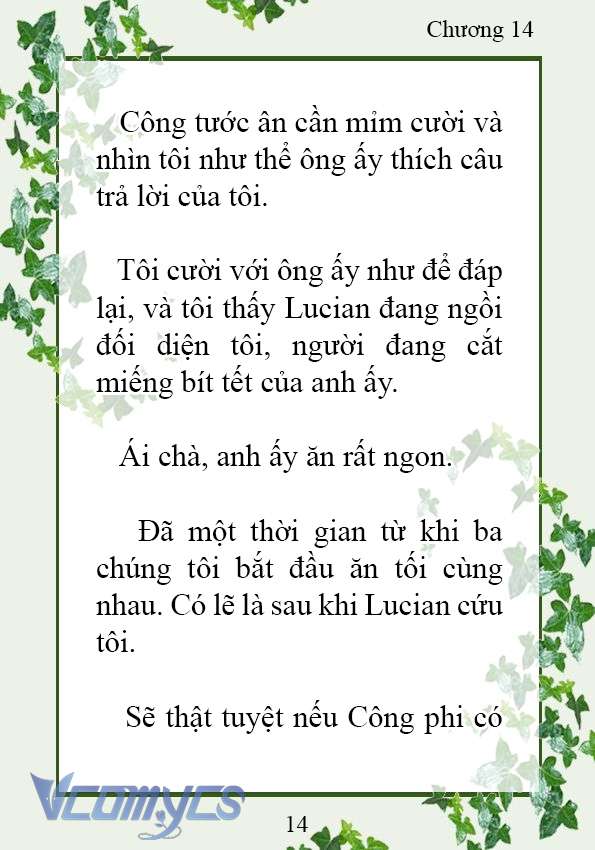 Chương 14

Công tước ân cần mỉm cười và nhìn tôi như thể ông ấy thích câu trả lời của tôi.

Tôi cười với ông ấy như để đáp lại, và tôi thấy Lucian đang ngồi đối diện tôi, người đang cắt miếng bít tết của anh ấy.

Ái chà, anh ấy ăn rất ngon.

Đã một thời gian từ khi ba chúng tôi bắt đầu ăn tối cùng nhau. Có lẽ là sau khi Lucian cứu tôi.

Sẽ thật tuyệt nếu Công phi có

Vcomycs

14